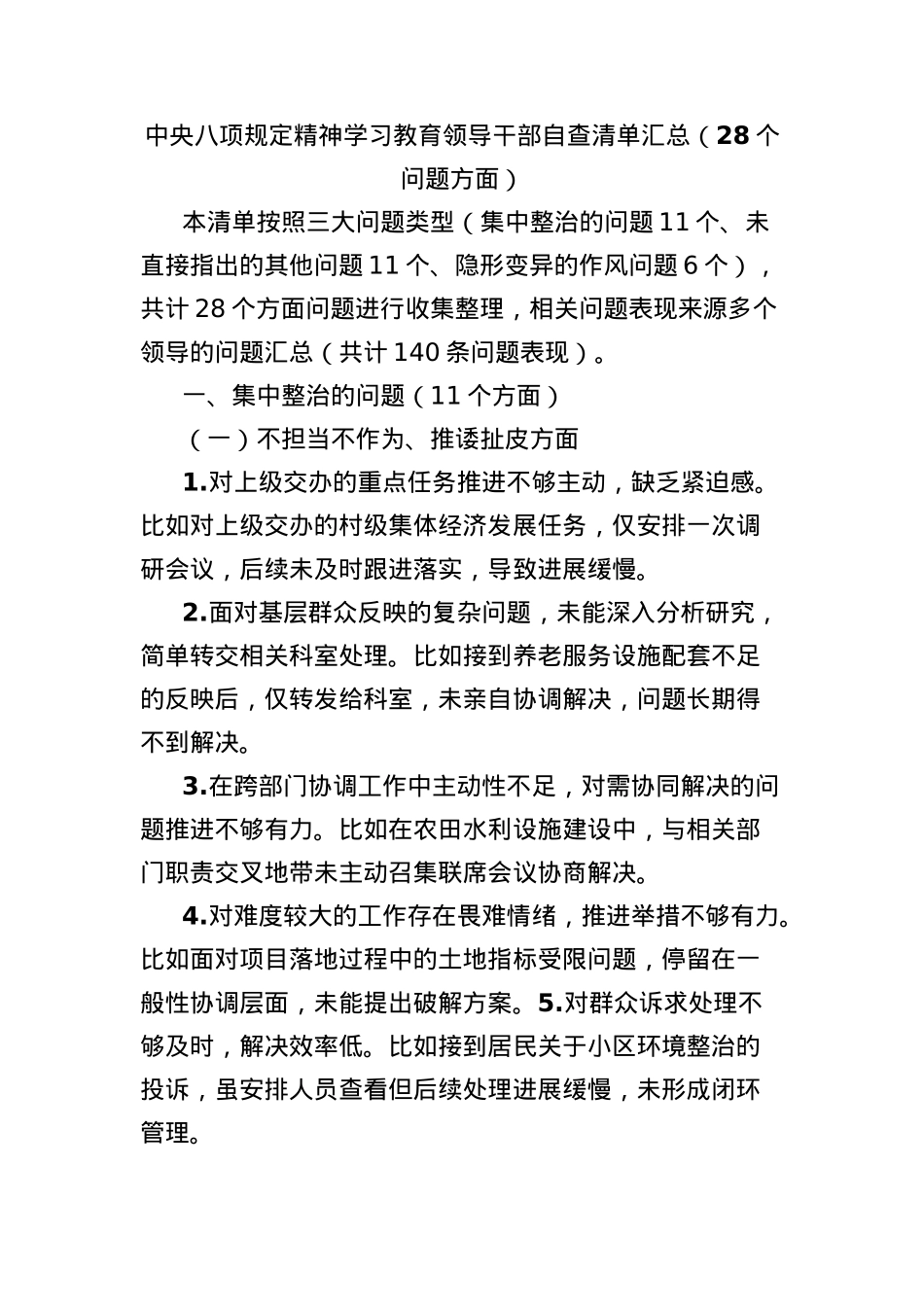 中央八项规定精神学习教育领导干部自查清单汇总（28个问题方面）

本清单按照三大问题类型（集中整治的问题11个、未直接指出的其他问题11个、隐形变异的作风问题6个），共计28个方面问题进行收集整理，相关问题表现来源多个领导的问题汇总（共计140条问题表现）。

一、集中整治的问题（11个方面）

（一）不担当不作为、推诿扯皮方面

1.对上级交办的重点任务推进不够主动，缺乏紧迫感。比如对上级交办的村级集体经济发展任务，仅安排一次调研会议，后续未及时跟进落实，导致进展缓慢。

2.面对基层群众反映的复杂问题，未能深入分析研究，简单转交相关科室处理。比如接到养老服务设施配套不足的反映后，仅转发给科室，未亲自协调解决，问题长期得不到解决。

3.在跨部门协调工作中主动性不足，对需协同解决的问题推进不够有力。比如在农田水利设施建设中，与相关部门职责交叉地带未主动召集联席会议协商解决。

4.对难度较大的工作存在畏难情绪，推进举措不够有力。比如面对项目落地过程中的土地指标受限问题，停留在一般性协调层面，未能提出破解方案。5.对群众诉求处理不够及时，解决效率低。比如接到居民关于小区环境整治的投诉，虽安排人员查看但后续处理进展缓慢，未形成闭环管理。